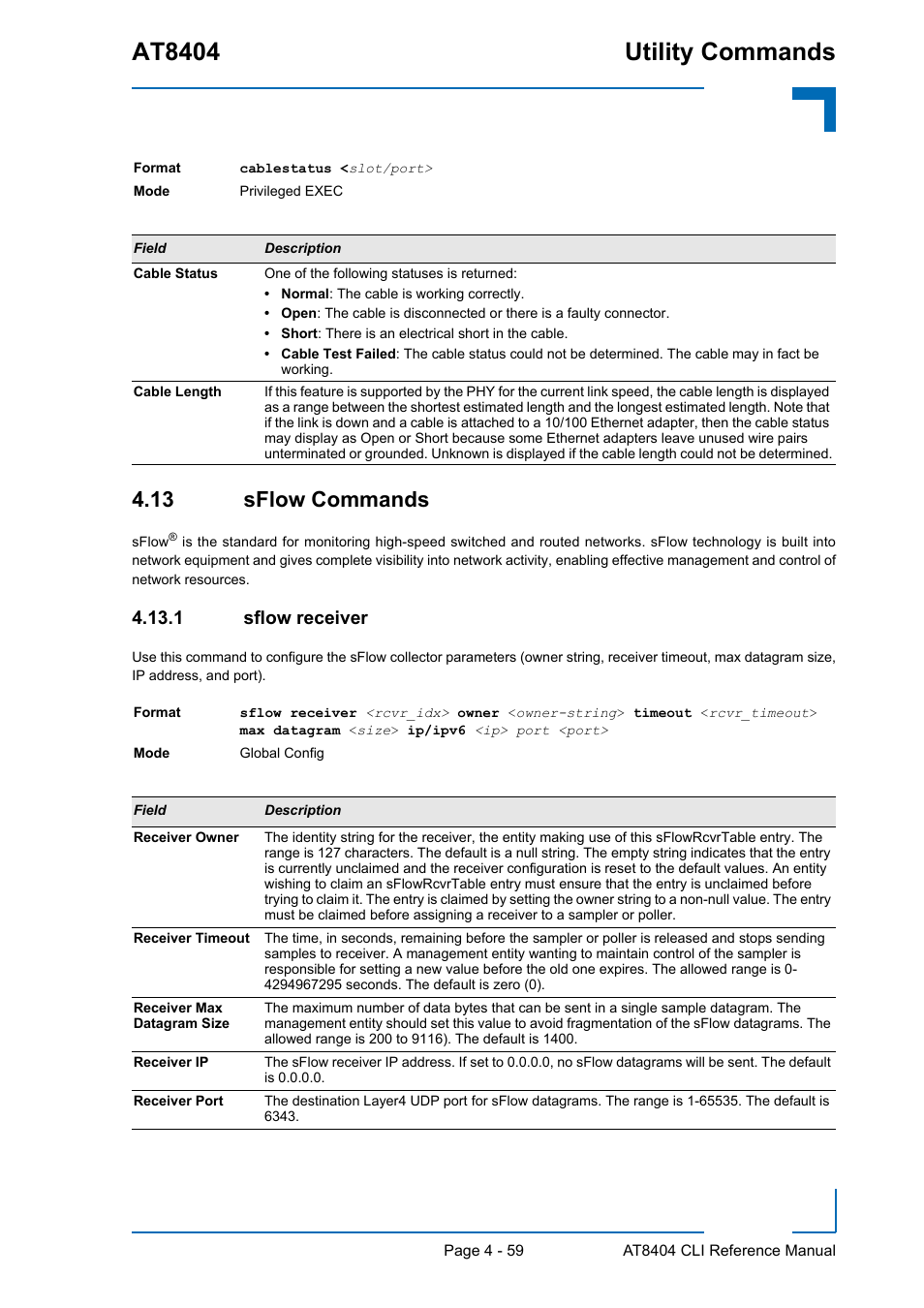 AT8404

Utility Commands

Format cablestatus <slot/port>

Mode Privileged EXEC

| Field | Description |
|---|---|
| Cable Status | One of the following statuses is returned: • Normal: The cable is working correctly. • Open: The cable is disconnected or there is a faulty connector. • Short: There is an electrical short in the cable. • Cable Test Failed: The cable status could not be determined. The cable may in fact be working. |
| Cable Length | If this feature is supported by the PHY for the current link speed, the cable length is displayed as a range between the shortest estimated length and the longest estimated length. Note that if the link is down and a cable is attached to a 10/100 Ethernet adapter, then the cable status may display as Open or Short because some Ethernet adapters leave unused wire pairs unterminated or grounded. Unknown is displayed if the cable length could not be determined. |

4.13 sFlow Commands

sFlow® is the standard for monitoring high-speed switched and routed networks. sFlow technology is built into network equipment and gives complete visibility into network activity, enabling effective management and control of network resources.

4.13.1 sflow receiver

Use this command to configure the sFlow collector parameters (owner string, receiver timeout, max datagram size, IP address, and port).

Format sflow receiver <rcvr_idx> owner <owner-string> timeout <rcvr_timeout> max datagram <size> ip/ipv6 <ip> port <port>

Mode Global Config

| Field | Description |
|---|---|
| Receiver Owner | The identity string for the receiver, the entity making use of this sFlowRcvrTable entry. The range is 127 characters. The default is a null string. The empty string indicates that the entry is currently unclaimed and the receiver configuration is reset to the default values. An entity wishing to claim an sFlowRcvrTable entry must ensure that the entry is unclaimed before trying to claim it. The entry is claimed by setting the owner string to a non-null value. The entry must be claimed before assigning a receiver to a sampler or poller. |
| Receiver Timeout | The time, in seconds, remaining before the sampler or poller is released and stops sending samples to receiver. A management entity wanting to maintain control of the sampler is responsible for setting a new value before the old one expires. The allowed range is 0-4294967295 seconds. The default is zero (0). |
| Receiver Max Datagram Size | The maximum number of data bytes that can be sent in a single sample datagram. The management entity should set this value to avoid fragmentation of the sFlow datagrams. The allowed range is 200 to 9116). The default is 1400. |
| Receiver IP | The sFlow receiver IP address. If set to 0.0.0.0, no sFlow datagrams will be sent. The default is 0.0.0.0. |
| Receiver Port | The destination Layer4 UDP port for sFlow datagrams. The range is 1-65535. The default is 6343. |

Page 4 - 59

AT8404 CLI Reference Manual